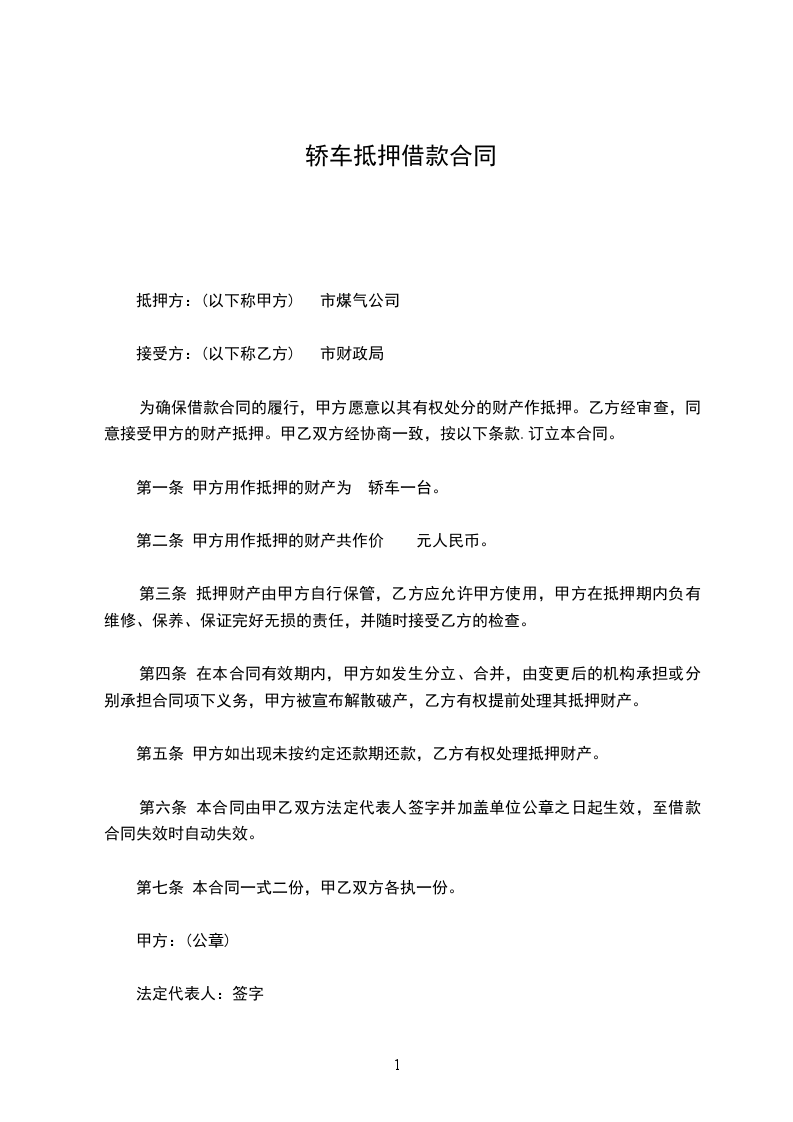 轿车抵押借款合同

抵押方：(以下称甲方)　 市煤气公司

接受方：(以下称乙方)　 市财政局

为确保借款合同的履行，甲方愿意以其有权处分的财产作抵押。乙方经审查，同意接受甲方的财产抵押。甲乙双方经协商一致，按以下条款.订立本合同。

第一条 甲方用作抵押的财产为　轿车一台。

第二条 甲方用作抵押的财产共作价　　元人民币。

第三条 抵押财产由甲方自行保管，乙方应允许甲方使用，甲方在抵押期内负有维修、保养、保证完好无损的责任，并随时接受乙方的检查。

第四条 在本合同有效期内，甲方如发生分立、合并，由变更后的机构承担或分别承担合同项下义务，甲方被宣布解散破产，乙方有权提前处理其抵押财产。

第五条 甲方如出现未按约定还款期还款，乙方有权处理抵押财产。

第六条 本合同由甲乙双方法定代表人签字并加盖单位公章之日起生效，至借款合同失效时自动失效。

第七条 本合同一式二份，甲乙双方各执一份。

甲方：(公章)

法定代表人：签字

1